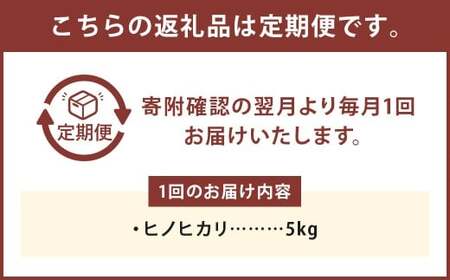 こちらの返礼品は定期便です。

定期便

寄附確認の翌月より毎月1回お届けいたします。

1回のお届け内容

・ヒノヒカリ………5kg